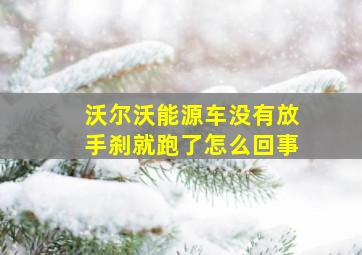 沃尔沃能源车没有放手刹就跑了怎么回事